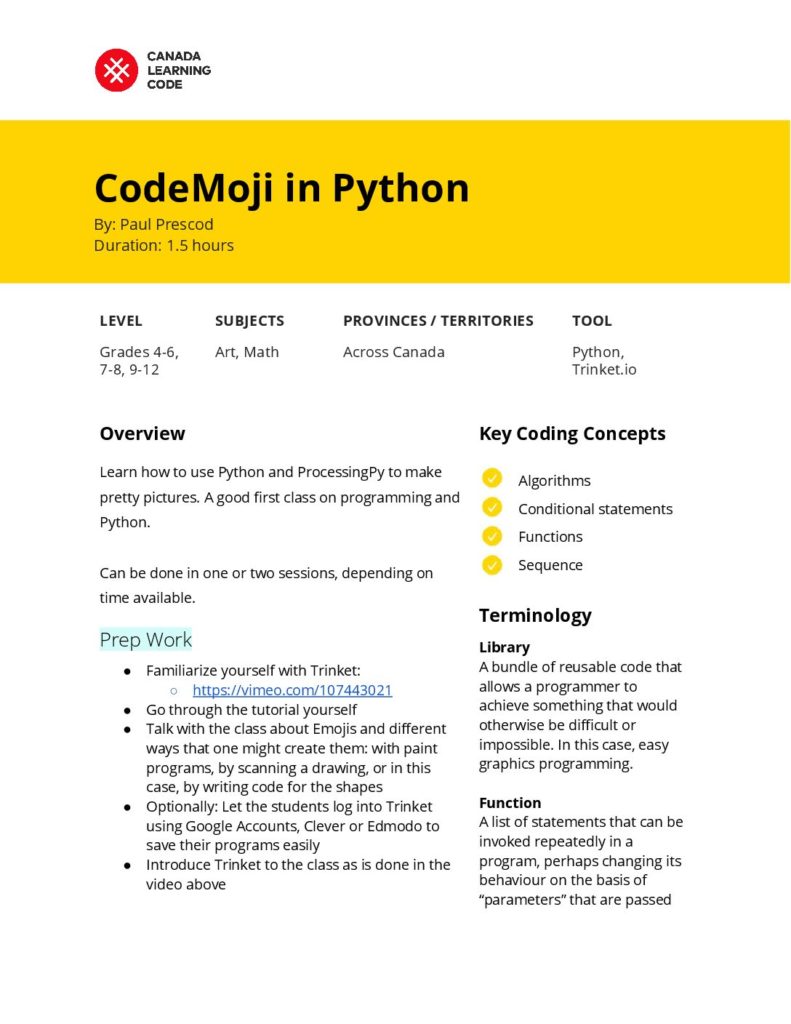 CANADA LEARNING CODE

CodeMoji in Python

By: Paul Prescod
Duration: 1.5 hours

| LEVEL | SUBJECTS | PROVINCES / TERRITORIES | TOOL |
|---|---|---|---|
| Grades 4-6, 7-8, 9-12 | Art, Math | Across Canada | Python, Trinket.io |

Overview

Learn how to use Python and ProcessingPy to make pretty pictures. A good first class on programming and Python.

Can be done in one or two sessions, depending on time available.

Prep Work

● Familiarize yourself with Trinket:
○ https://vimeo.com/107443021
● Go through the tutorial yourself
● Talk with the class about Emojis and different ways that one might create them: with paint programs, by scanning a drawing, or in this case, by writing code for the shapes
● Optionally: Let the students log into Trinket using Google Accounts, Clever or Edmodo to save their programs easily
● Introduce Trinket to the class as is done in the video above

Key Coding Concepts

Algorithms
Conditional statements
Functions
Sequence

Terminology

Library
A bundle of reusable code that allows a programmer to achieve something that would otherwise be difficult or impossible. In this case, easy graphics programming.

Function
A list of statements that can be invoked repeatedly in a program, perhaps changing its behaviour on the basis of "parameters" that are passed